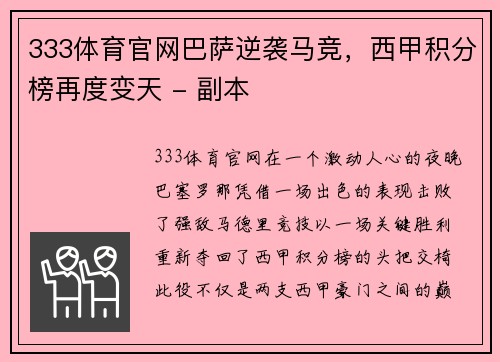 333体育官网巴萨逆袭马竞，西甲积分榜再度变天 - 副本

333体育官网在一个激动人心的夜晚巴塞罗那凭借一场出色的表现击败了强敌马德里竞技以一场关键胜利重新夺回了西甲积分榜的头把交椅此役不仅是两支西甲豪门之间的巅